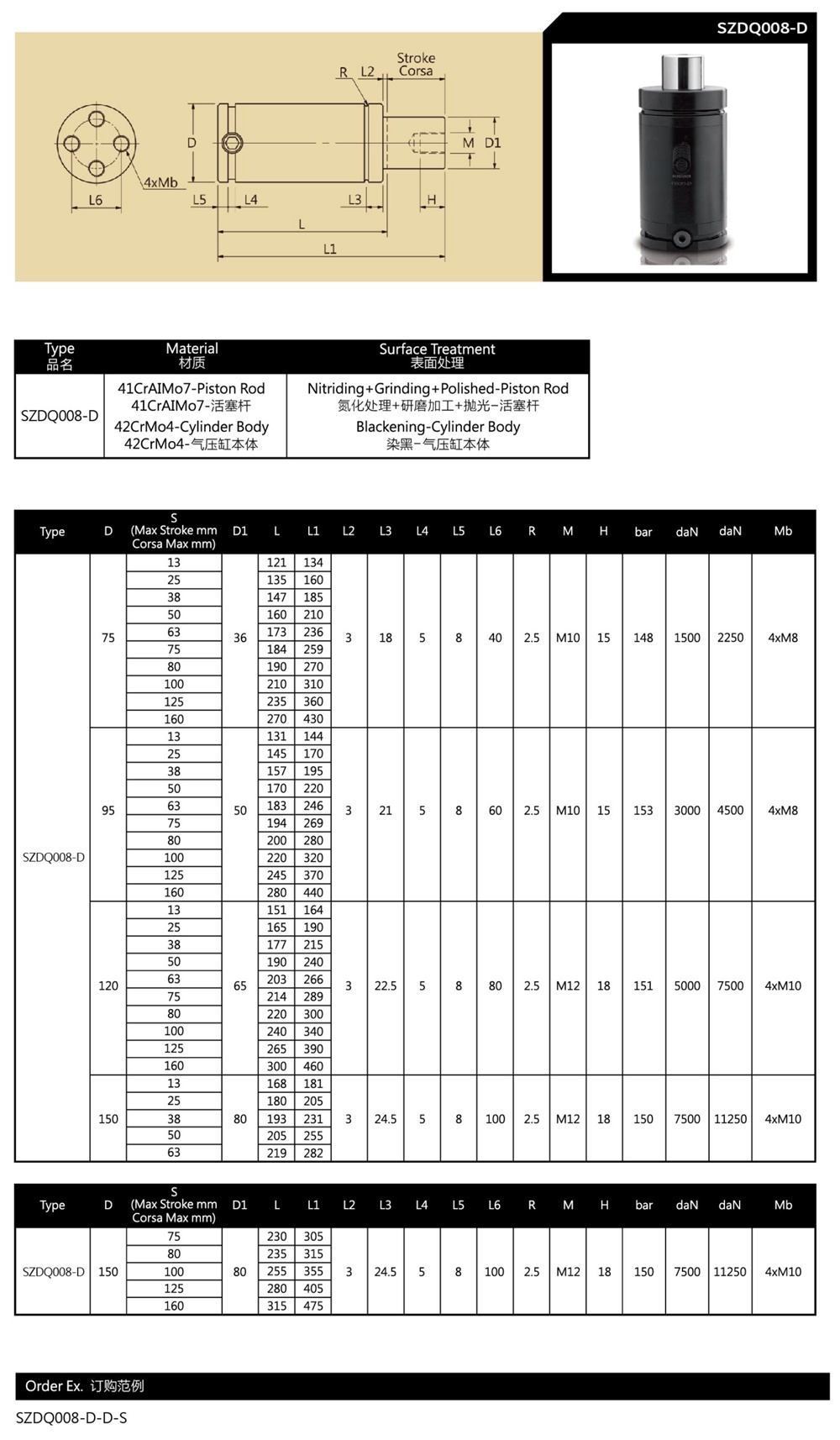 SZDQ008-D

R L2 Stroke Corsa

D M D1

4xMb

L6 L5 L4 L3 H

L

L1

| Type 品名 | Material 材质 | Surface Treatment 表面处理 |
|---|---|---|
| SZDQ008-D | 41CrAIMo7-Piston Rod 41CrAIMo7-活塞杆 42CrMo4-Cylinder Body 42CrMo4-气压缸本体 | Nitriding+Grinding+Polished-Piston Rod 氮化处理+研磨加工+抛光-活塞杆 Blackening-Cylinder Body 染黑-气压缸本体 |

| Type | D | S (Max Stroke mm Corsa Max mm) | D1 | L | L1 | L2 | L3 | L4 | L5 | L6 | R | M | H | bar | daN | daN | Mb |
|---|---|---|---|---|---|---|---|---|---|---|---|---|---|---|---|---|---|
| SZDQ008-D | 75 | 13 | 36 | 121 | 134 | 3 | 18 | 5 | 8 | 40 | 2.5 | M10 | 15 | 148 | 1500 | 2250 | 4xM8 |
| | | 25 | | 135 | 160 | | | | | | | | | | | | |
| | | 38 | | 147 | 185 | | | | | | | | | | | | |
| | | 50 | | 160 | 210 | | | | | | | | | | | | |
| | | 63 | | 173 | 236 | | | | | | | | | | | | |
| | | 75 | | 184 | 259 | | | | | | | | | | | | |
| | | 80 | | 190 | 270 | | | | | | | | | | | | |
| | | 100 | | 210 | 310 | | | | | | | | | | | | |
| | | 125 | | 235 | 360 | | | | | | | | | | | | |
| | | 160 | | 270 | 430 | | | | | | | | | | | | |
| | 95 | 13 | 50 | 131 | 144 | 3 | 21 | 5 | 8 | 60 | 2.5 | M10 | 15 | 153 | 3000 | 4500 | 4xM8 |
| | | 25 | | 145 | 170 | | | | | | | | | | | | |
| | | 38 | | 157 | 195 | | | | | | | | | | | | |
| | | 50 | | 170 | 220 | | | | | | | | | | | | |
| | | 63 | | 183 | 246 | | | | | | | | | | | | |
| | | 75 | | 194 | 269 | | | | | | | | | | | | |
| | | 80 | | 200 | 280 | | | | | | | | | | | | |
| | | 100 | | 220 | 320 | | | | | | | | | | | | |
| | | 125 | | 245 | 370 | | | | | | | | | | | | |
| | | 160 | | 280 | 440 | | | | | | | | | | | | |
| | 120 | 13 | 65 | 151 | 164 | 3 | 22.5 | 5 | 8 | 80 | 2.5 | M12 | 18 | 151 | 5000 | 7500 | 4xM10 |
| | | 25 | | 165 | 190 | | | | | | | | | | | | |
| | | 38 | | 177 | 215 | | | | | | | | | | | | |
| | | 50 | | 190 | 240 | | | | | | | | | | | | |
| | | 63 | | 203 | 266 | | | | | | | | | | | | |
| | | 75 | | 214 | 289 | | | | | | | | | | | | |
| | | 80 | | 220 | 300 | | | | | | | | | | | | |
| | | 100 | | 240 | 340 | | | | | | | | | | | | |
| | | 125 | | 265 | 390 | | | | | | | | | | | | |
| | | 160 | | 300 | 460 | | | | | | | | | | | | |
| | 150 | 13 | 80 | 168 | 181 | 3 | 24.5 | 5 | 8 | 100 | 2.5 | M12 | 18 | 150 | 7500 | 11250 | 4xM10 |
| | | 25 | | 180 | 205 | | | | | | | | | | | | |
| | | 38 | | 193 | 231 | | | | | | | | | | | | |
| | | 50 | | 205 | 255 | | | | | | | | | | | | |
| | | 63 | | 219 | 282 | | | | | | | | | | | | |

| Type | D | S (Max Stroke mm Corsa Max mm) | D1 | L | L1 | L2 | L3 | L4 | L5 | L6 | R | M | H | bar | daN | daN | Mb |
|---|---|---|---|---|---|---|---|---|---|---|---|---|---|---|---|---|---|
| SZDQ008-D | 150 | 75 | 80 | 230 | 305 | 3 | 24.5 | 5 | 8 | 100 | 2.5 | M12 | 18 | 150 | 7500 | 11250 | 4xM10 |
| | | 80 | | 235 | 315 | | | | | | | | | | | | |
| | | 100 | | 255 | 355 | | | | | | | | | | | | |
| | | 125 | | 280 | 405 | | | | | | | | | | | | |
| | | 160 | | 315 | 475 | | | | | | | | | | | | |

Order Ex. 订购范例

SZDQ008-D-D-S